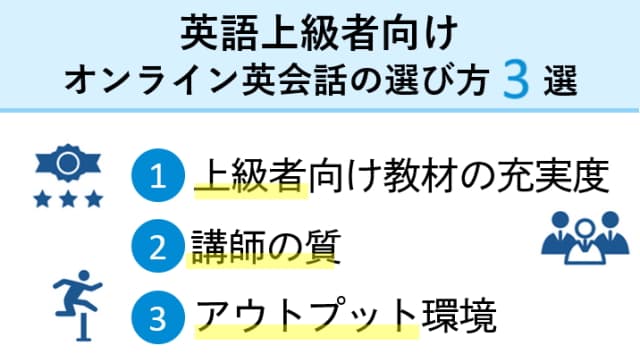 英語上級者向け
オンライン英会話の選び方 3 選

1 上級者向け教材の充実度

2 講師の質

3 アウトプット環境